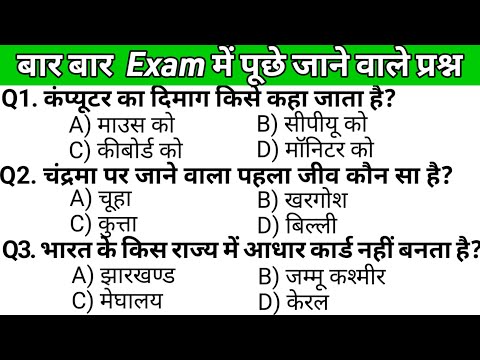 बार बार Exam में पूछे जाने वाले प्रश्न

Q1. कंप्यूटर का दिमाग किसे कहा जाता है?
A) माउस को
B) सीपीयू को
C) कीबोर्ड को
D) मॉनिटर को

Q2. चंद्रमा पर जाने वाला पहला जीव कौन सा है?
A) चूहा
B) खरगोश
C) कुत्ता
D) बिल्ली

Q3. भारत के किस राज्य में आधार कार्ड नहीं बनता है?
A) झारखण्ड
B) जम्मू कश्मीर
C) मेघालय
D) केरल